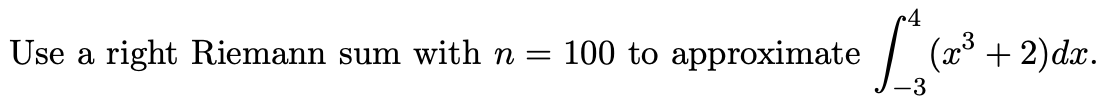 Use a right Riemann sum with $n = 100$ to approximate $\int_{-3}^{4} (x^3 + 2)dx$.